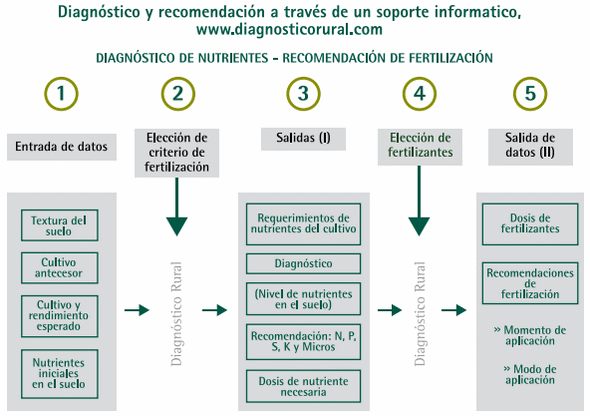 Diagnóstico y recomendación a través de un soporte informatico, www.diagnosticorural.com

DIAGNÓSTICO DE NUTRIENTES - RECOMENDACIÓN DE FERTILIZACIÓN

1

Entrada de datos

Textura del suelo

Cultivo antecesor

Cultivo y rendimiento esperado

Nutrientes iniciales en el suelo

2

Elección de criterio de fertilización

Diagnóstico Rural

3

Salidas (I)

Requerimientos de nutrientes del cultivo

Diagnóstico

(Nivel de nutrientes en el suelo)

Recomendación: N, P, S, K y Micros

Dosis de nutriente necesaria

4

Elección de fertilizantes

Diagnóstico Rural

5

Salida de datos (II)

Dosis de fertilizantes

Recomendaciones de fertilización

» Momento de aplicación

» Modo de aplicación